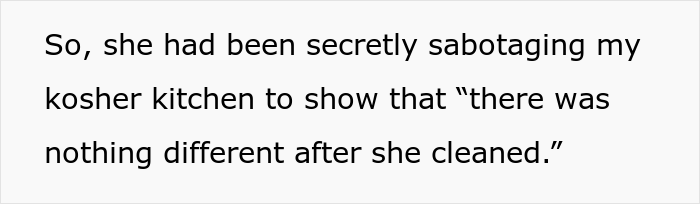 So, she had been secretly sabotaging my kosher kitchen to show that “there was nothing different after she cleaned.”